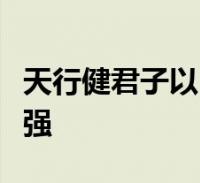 天行健君子以
强